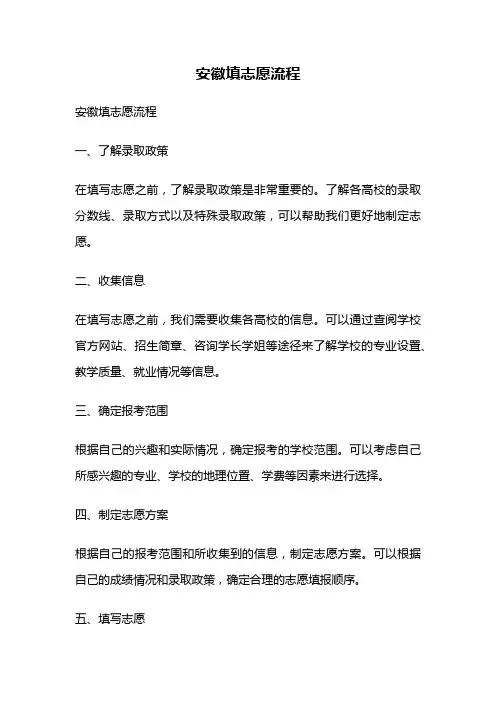 安徽填志愿流程

安徽填志愿流程

一、了解录取政策

在填写志愿之前，了解录取政策是非常重要的。了解各高校的录取分数线、录取方式以及特殊录取政策，可以帮助我们更好地制定志愿。

二、收集信息

在填写志愿之前，我们需要收集各高校的信息。可以通过查阅学校官方网站、招生简章、咨询学长学姐等途径来了解学校的专业设置、教学质量、就业情况等信息。

三、确定报考范围

根据自己的兴趣和实际情况，确定报考的学校范围。可以考虑自己所感兴趣的专业、学校的地理位置、学费等因素来进行选择。

四、制定志愿方案

根据自己的报考范围和所收集到的信息，制定志愿方案。可以根据自己的成绩情况和录取政策，确定合理的志愿填报顺序。

五、填写志愿